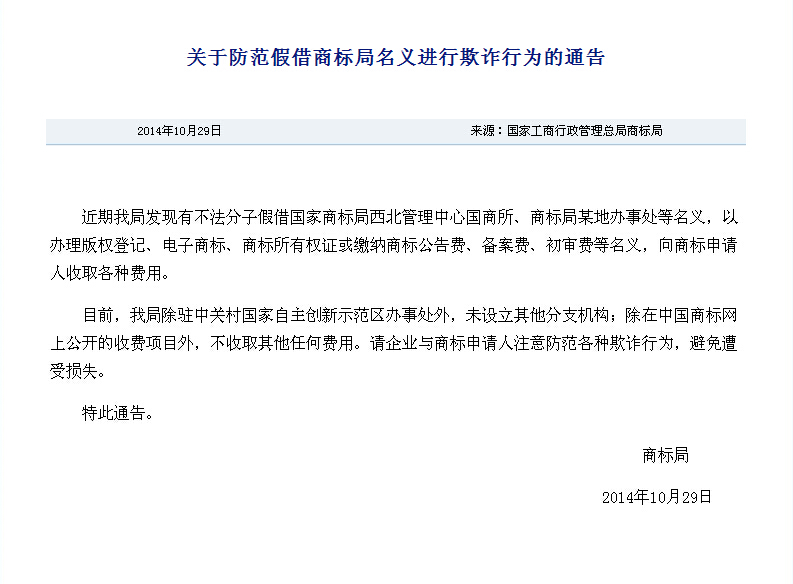 关于防范假借商标局名义进行欺诈行为的通告

2014年10月29日

来源：国家工商行政管理总局商标局

近期我局发现有不法分子假借国家商标局西北管理中心国商所、商标局某地办事处等名义，以办理版权登记、电子商标、商标所有权证或缴纳商标公告费、备案费、初审费等名义，向商标申请人收取各种费用。

目前，我局除驻中关村国家自主创新示范区办事处外，未设立其他分支机构；除在中国商标网上公开的收费项目外，不收取其他任何费用。请企业与商标申请人注意防范各种欺诈行为，避免遭受损失。

特此通告。

商标局

2014年10月29日